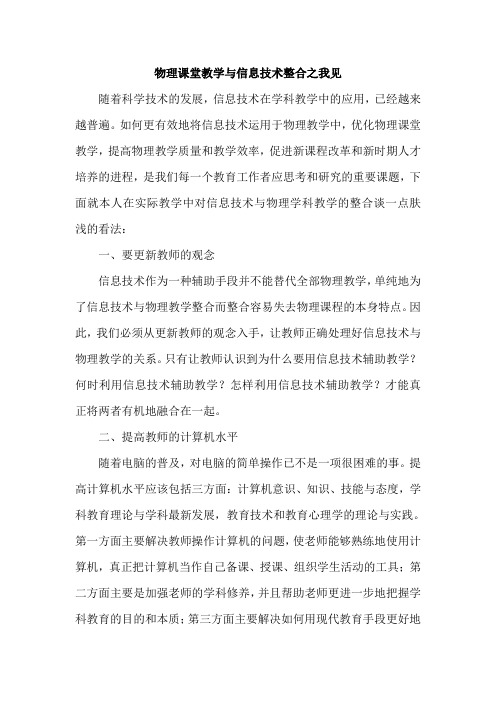 物理课堂教学与信息技术整合之我见

随着科学技术的发展，信息技术在学科教学中的应用，已经越来越普遍。如何更有效地将信息技术运用于物理教学中，优化物理课堂教学，提高物理教学质量和教学效率，促进新课程改革和新时期人才培养的进程，是我们每一个教育工作者应思考和研究的重要课题，下面就本人在实际教学中对信息技术与物理学科教学的整合谈一点肤浅的看法：

一、要更新教师的观念

信息技术作为一种辅助手段并不能替代全部物理教学，单纯地为了信息技术与物理教学整合而整合容易失去物理课程的本身特点。因此，我们必须从更新教师的观念入手，让教师正确处理好信息技术与物理教学的关系。只有让教师认识到为什么要用信息技术辅助教学？何时利用信息技术辅助教学？怎样利用信息技术辅助教学？才能真正将两者有机地融合在一起。

二、提高教师的计算机水平

随着电脑的普及，对电脑的简单操作已不是一项很困难的事。提高计算机水平应该包括三方面：计算机意识、知识、技能与态度，学科教育理论与学科最新发展，教育技术和教育心理学的理论与实践。第一方面主要解决教师操作计算机的问题，使老师能够熟练地使用计算机，真正把计算机当作自己备课、授课、组织学生活动的工具；第二方面主要是加强老师的学科修养，并且帮助老师更进一步地把握学科教育的目的和本质；第三方面主要解决如何用现代教育手段更好地